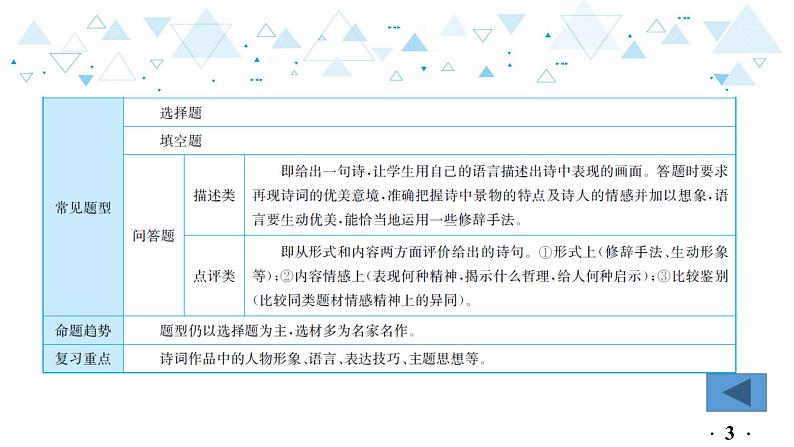 | 常见题型 | 选择题 | | |
|---|---|---|---|
| | 填空题 | | |
| | 问答题 | 描述类 | 即给出一句诗，让学生用自己的语言描述出诗中表现的画面。答题时要求再现诗词的优美意境，准确把握诗中景物的特点及诗人的情感并加以想象，语言要生动优美，能恰当地运用一些修辞手法。 |
| | | 点评类 | 即从形式和内容两方面评价给出的诗句。①形式上(修辞手法、生动形象等)；②内容情感上(表现何种精神，揭示什么哲理，给人何种启示)；③比较鉴别(比较同类题材情感精神上的异同)。 |
| 命题趋势 | 题型仍以选择题为主，选材多为名家名作。 | | |
| 复习重点 | 诗词作品中的人物形象、语言、表达技巧、主题思想等。 | | |

· 3 ·